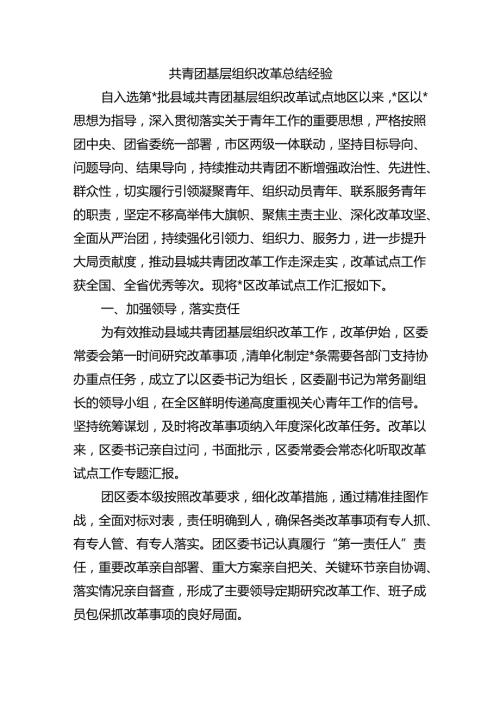 共青团基层组织改革总结经验

自入选第*批县域共青团基层组织改革试点地区以来，*区以*思想为指导，深入贯彻落实关于青年工作的重要思想，严格按照团中央、团省委统一部署，市区两级一体联动，坚持目标导向、问题导向、结果导向，持续推动共青团不断增强政治性、先进性、群众性，切实履行引领凝聚青年、组织动员青年、联系服务青年的职责，坚定不移高举伟大旗帜、聚焦主责主业、深化改革攻坚、全面从严治团，持续强化引领力、组织力、服务力，进一步提升大局贡献度，推动县域共青团改革工作走深走实，改革试点工作获全国、全省优秀等次。现将*区改革试点工作汇报如下。

一、加强领导，落实责任

为有效推动县域共青团基层组织改革工作，改革伊始，区委常委会第一时间研究改革事项，清单化制定*条需要各部门支持协办重点任务，成立了以区委书记为组长，区委副书记为常务副组长的领导小组，在全区鲜明传递高度重视关心青年工作的信号。坚持统筹谋划，及时将改革事项纳入年度深化改革任务。改革以来，区委书记亲自过问，书面批示，区委常委会常态化听取改革试点工作专题汇报。

团区委本级按照改革要求，细化改革措施，通过精准挂图作战，全面对标对表，责任明确到人，确保各类改革事项有专人抓、有专人管、有专人落实。团区委书记认真履行“第一责任人”责任，重要改革亲自部署、重大方案亲自把关、关键环节亲自协调、落实情况亲自督查，形成了主要领导定期研究改革工作、班子成员包保抓改革事项的良好局面。